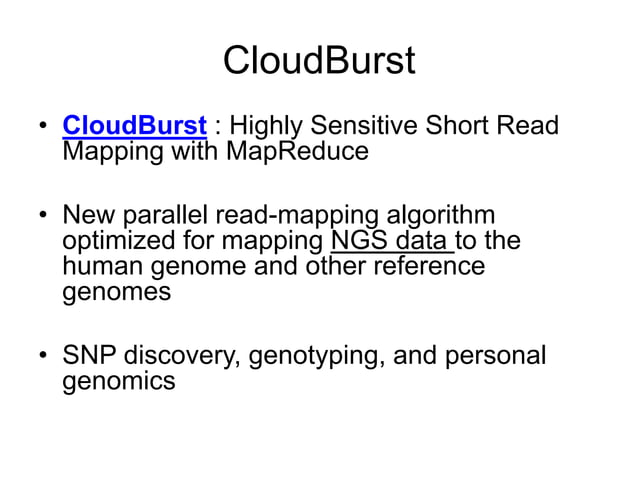 CloudBurst

• CloudBurst : Highly Sensitive Short Read Mapping with MapReduce

• New parallel read-mapping algorithm optimized for mapping NGS data to the human genome and other reference genomes

• SNP discovery, genotyping, and personal genomics